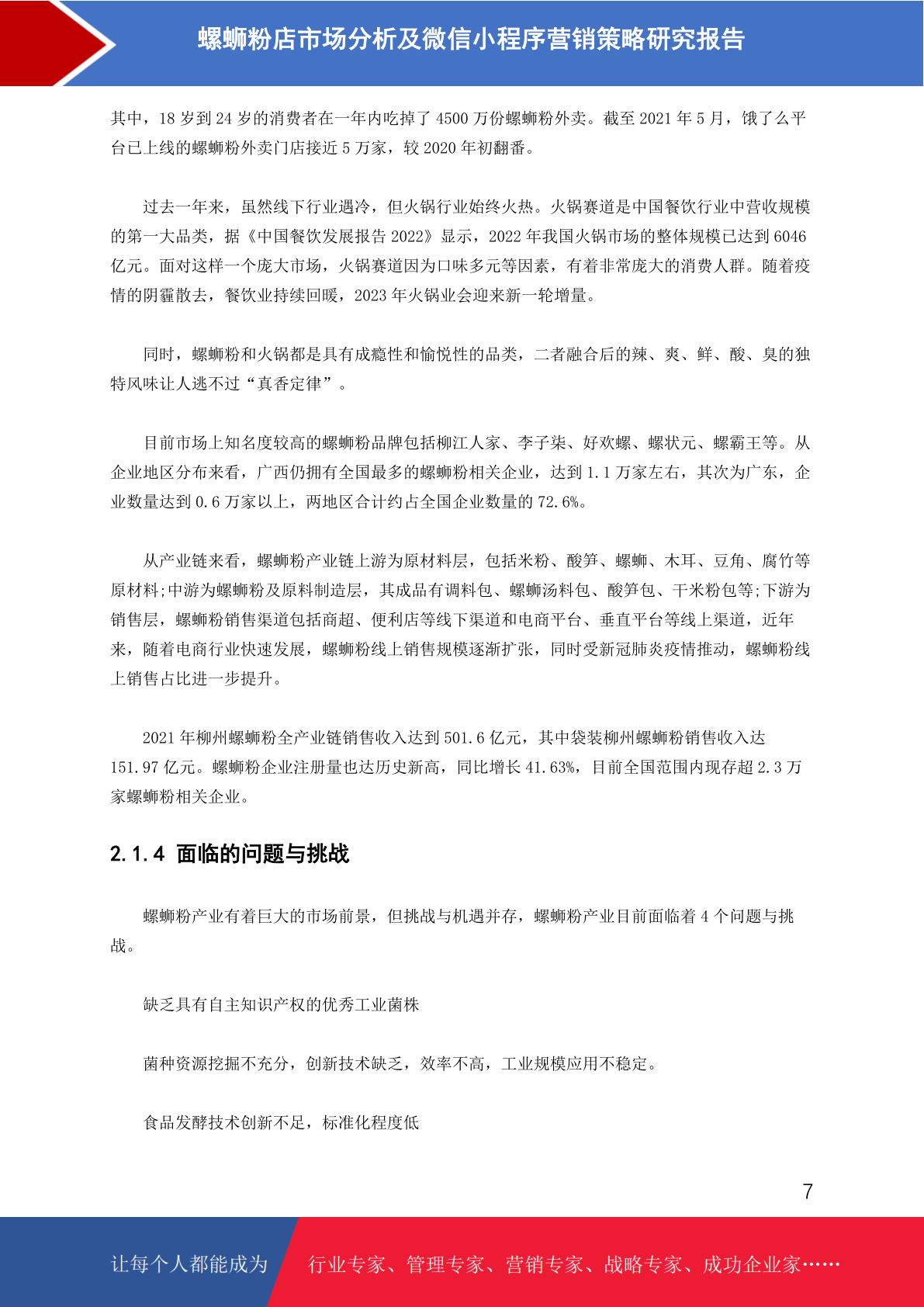 螺蛳粉店市场分析及微信小程序营销策略研究报告

其中，18 岁到 24 岁的消费者在一年内吃掉了 4500 万份螺蛳粉外卖。截至 2021 年 5 月，饿了么平台已上线的螺蛳粉外卖门店接近 5 万家，较 2020 年初翻番。

过去一年来，虽然线下行业遇冷，但火锅行业始终火热。火锅赛道是中国餐饮行业中营收规模的第一大品类，据《中国餐饮发展报告 2022》显示，2022 年我国火锅市场的整体规模已达到 6046 亿元。面对这样一个庞大市场，火锅赛道因为口味多元等因素，有着非常庞大的消费人群。随着疫情的阴霾散去，餐饮业持续回暖，2023 年火锅业会迎来新一轮增量。

同时，螺蛳粉和火锅都是具有成瘾性和愉悦性的品类，二者融合后的辣、爽、鲜、酸、臭的独特风味让人逃不过“真香定律”。

目前市场上知名度较高的螺蛳粉品牌包括柳江人家、李子柒、好欢螺、螺状元、螺霸王等。从企业地区分布来看，广西仍拥有全国最多的螺蛳粉相关企业，达到 1.1 万家左右，其次为广东，企业数量达到 0.6 万家以上，两地区合计约占全国企业数量的 72.6%。

从产业链来看，螺蛳粉产业链上游为原材料层，包括米粉、酸笋、螺蛳、木耳、豆角、腐竹等原材料;中游为螺蛳粉及原料制造层，其成品有调料包、螺蛳汤料包、酸笋包、干米粉包等;下游为销售层，螺蛳粉销售渠道包括商超、便利店等线下渠道和电商平台、垂直平台等线上渠道，近年来，随着电商行业快速发展，螺蛳粉线上销售规模逐渐扩张，同时受新冠肺炎疫情推动，螺蛳粉线上销售占比进一步提升。

2021 年柳州螺蛳粉全产业链销售收入达到 501.6 亿元，其中袋装柳州螺蛳粉销售收入达 151.97 亿元。螺蛳粉企业注册量也达历史新高，同比增长 41.63%，目前全国范围内现存超 2.3 万家螺蛳粉相关企业。

2.1.4 面临的问题与挑战

螺蛳粉产业有着巨大的市场前景，但挑战与机遇并存，螺蛳粉产业目前面临着 4 个问题与挑战。

缺乏具有自主知识产权的优秀工业菌株

菌种资源挖掘不充分，创新技术缺乏，效率不高，工业规模应用不稳定。

食品发酵技术创新不足，标准化程度低

7

让每个人都能成为 行业专家、管理专家、营销专家、战略专家、成功企业家……